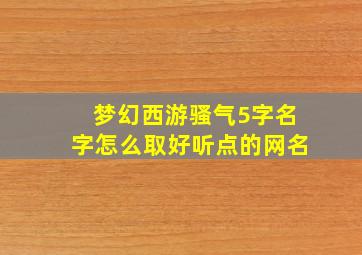 梦幻西游骚气5字名字怎么取好听点的网名